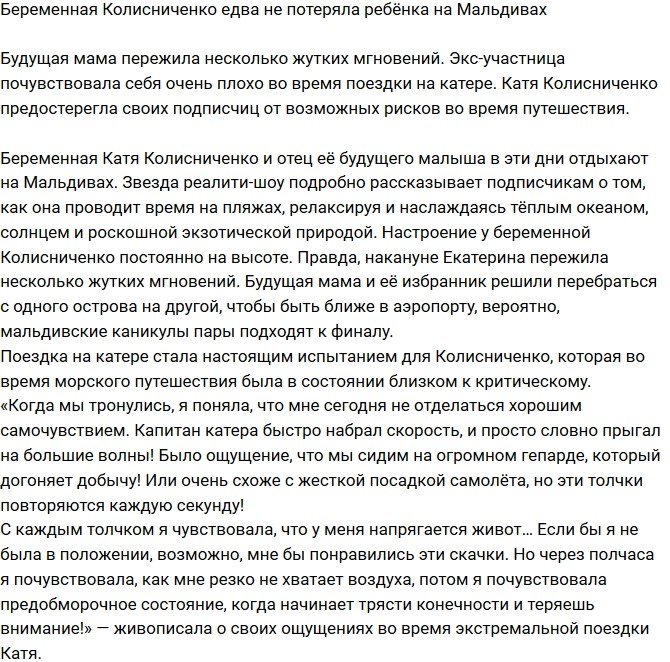 Беременная Колисниченко едва не потеряла ребёнка на Мальдивах

Будущая мама пережила несколько жутких мгновений. Экс-участница почувствовала себя очень плохо во время поездки на катере. Катя Колисниченко предостерегла своих подписчиц от возможных рисков во время путешествия.

Беременная Катя Колисниченко и отец её будущего малыша в эти дни отдыхают на Мальдивах. Звезда реалити-шоу подробно рассказывает подписчикам о том, как она проводит время на пляжах, релаксируя и наслаждаясь тёплым океаном, солнцем и роскошной экзотической природой. Настроение у беременной Колисниченко постоянно на высоте. Правда, накануне Екатерина пережила несколько жутких мгновений. Будущая мама и её избранник решили перебраться с одного острова на другой, чтобы быть ближе в аэропорту, вероятно, мальдивские каникулы пары подходят к финалу.
Поездка на катере стала настоящим испытанием для Колисниченко, которая во время морского путешествия была в состоянии близком к критическому.
«Когда мы тронулись, я поняла, что мне сегодня не отделаться хорошим самочувствием. Капитан катера быстро набрал скорость, и просто словно прыгал на большие волны! Было ощущение, что мы сидим на огромном гепарде, который догоняет добычу! Или очень схоже с жесткой посадкой самолёта, но эти толчки повторяются каждую секунду!
С каждым толчком я чувствовала, что у меня напрягается живот… Если бы я не была в положении, возможно, мне бы понравились эти скачки. Но через полчаса я почувствовала, как мне резко не хватает воздуха, потом я почувствовала предобморочное состояние, когда начинает трясти конечности и теряешь внимание!» — живописала о своих ощущениях во время экстремальной поездки Катя.